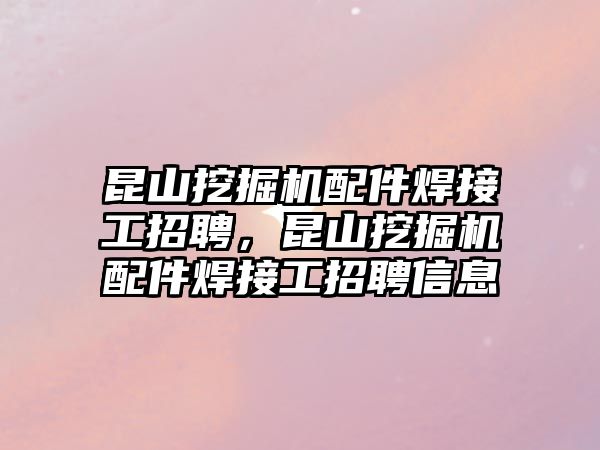 昆山挖掘机配件焊接工招聘，昆山挖掘机配件焊接工招聘信息